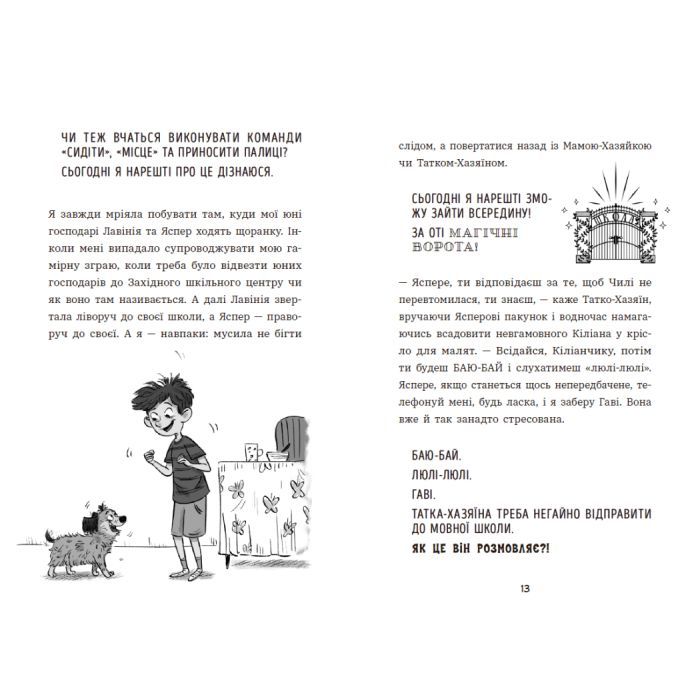 ЧИ ТЕЖ ВЧАТЬСЯ ВИКОНУВАТИ КОМАНДИ «СИДІТИ», «МІСЦЕ» ТА ПРИНОСИТИ ПАЛИЦІ? СЬОГОДНІ Я НАРЕШТІ ПРО ЦЕ ДІЗНАЮСЯ.

Я завжди мріяла побувати там, куди мої юні господарі Лавінія та Яспер ходять щоранку. Інколи мені випадало супроводжувати мою гамірну зграю, коли треба було відвезти юних господарів до Західного шкільного центру чи як воно там називається. А далі Лавінія звертала ліворуч до своєї школи, а Яспер — праворуч до своєї. А я — навпаки: мусила не бігти слідом, а повертатися назад із Мамою-Хазяйкою чи Татком-Хазяїном.

СЬОГОДНІ Я НАРЕШТІ ЗМОЖУ ЗАЙТИ ВСЕРЕДИНУ! ЗА ОТІ МАГІЧНІ ВОРОТА!

ШКОЛА

— Яспере, ти відповідаєш за те, щоб Чилі не перевтомилася, ти знаєш, — каже Татко-Хазяїн, вручаючи Ясперові пакунок і водночас намагаючись всадовити невгамовного Кіліана у крісло для малят. — Всідайся, Кіліанчику, потім ти будеш БАЮ-БАЙ і слухатимеш «люлі-люлі». Яспере, якщо станеться щось непередбачене, телефонуй мені, будь ласка, і я заберу Гаві. Вона вже й так занадто стресована.

БАЮ-БАЙ.
ЛЮЛІ-ЛЮЛІ.
ГАВІ.
ТАТКА-ХАЗЯЇНА ТРЕБА НЕГАЙНО ВІДПРАВИТИ ДО МОВНОЇ ШКОЛИ.
ЯК ЦЕ ВІН РОЗМОВЛЯЄ?!

13